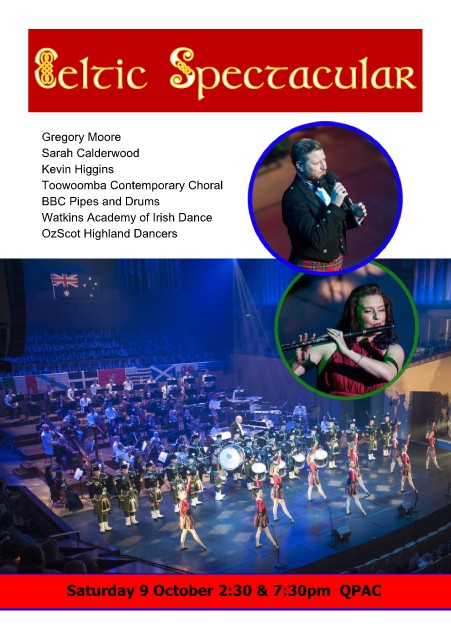 Celtic Spectacular

Gregory Moore
Sarah Calderwood
Kevin Higgins
Toowoomba Contemporary Choral
BBC Pipes and Drums
Watkins Academy of Irish Dance
OzScot Highland Dancers

Saturday 9 October 2:30 & 7:30pm QPAC